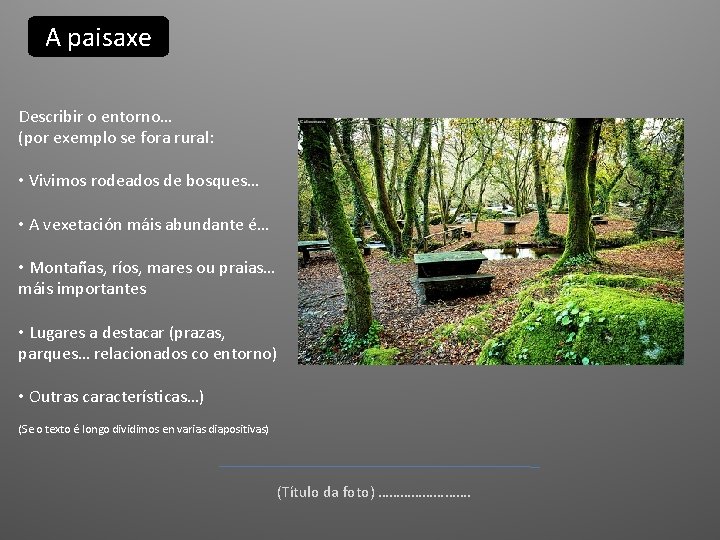 A paisaxe

Describir o entorno…
(por exemplo se fora rural:

• Vivimos rodeados de bosques…

• A vexetación máis abundante é…

• Montañas, ríos, mares ou praias… máis importantes

• Lugares a destacar (prazas, parques… relacionados co entorno)

• Outras características…)

(Se o texto é longo dividímos en varias diapositivas)

(Título da foto) ……………………